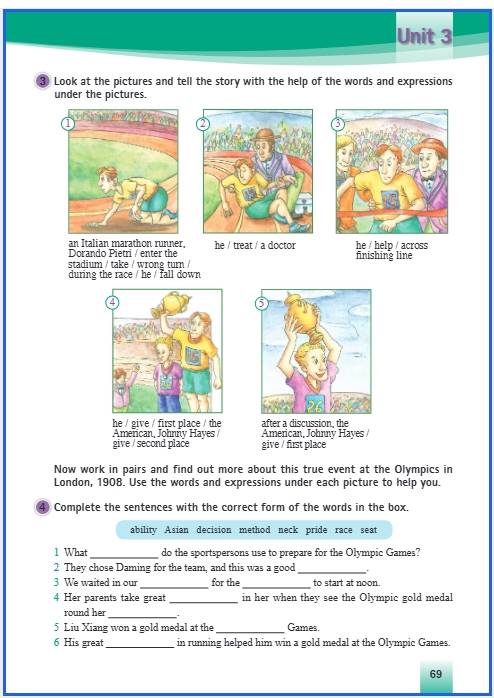 Unit 3

3 Look at the pictures and tell the story with the help of the words and expressions under the pictures.

1

an Italian marathon runner, Dorando Pietri / enter the stadium / take / wrong turn / during the race / he / fall down

2

he / treat / a doctor

3

he / help / across finishing line

4

he / give / first place / the American, Johnny Hayes / give / second place

5

after a discussion, the American, Johnny Hayes / give / first place

Now work in pairs and find out more about this true event at the Olympics in London, 1908. Use the words and expressions under each picture to help you.

4 Complete the sentences with the correct form of the words in the box.

ability Asian decision method neck pride race seat

1 What ____ do the sportspersons use to prepare for the Olympic Games?
2 They chose Daming for the team, and this was a good ____.
3 We waited in our ____ for the ____ to start at noon.
4 Her parents take great ____ in her when they see the Olympic gold medal round her ____.
5 Liu Xiang won a gold medal at the ____ Games.
6 His great ____ in running helped him win a gold medal at the Olympic Games.

69